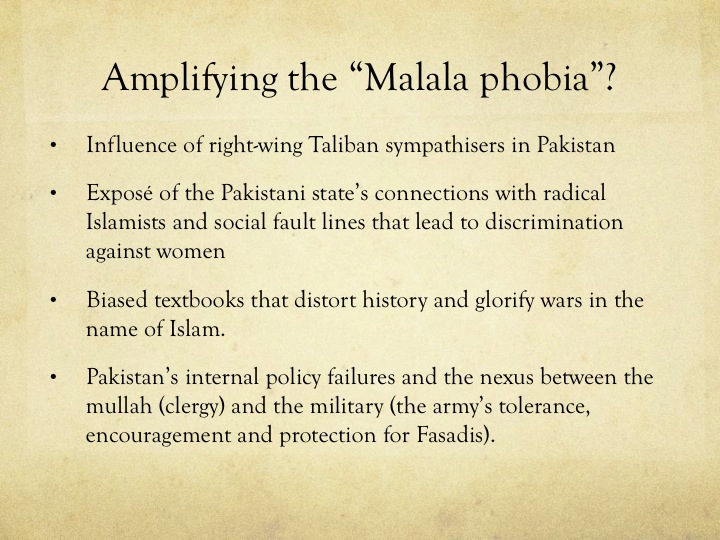 Amplifying the “Malala phobia”?

• Influence of right-wing Taliban sympathisers in Pakistan

• Exposé of the Pakistani state’s connections with radical Islamists and social fault lines that lead to discrimination against women

• Biased textbooks that distort history and glorify wars in the name of Islam.

• Pakistan’s internal policy failures and the nexus between the mullah (clergy) and the military (the army’s tolerance, encouragement and protection for Fasadis).